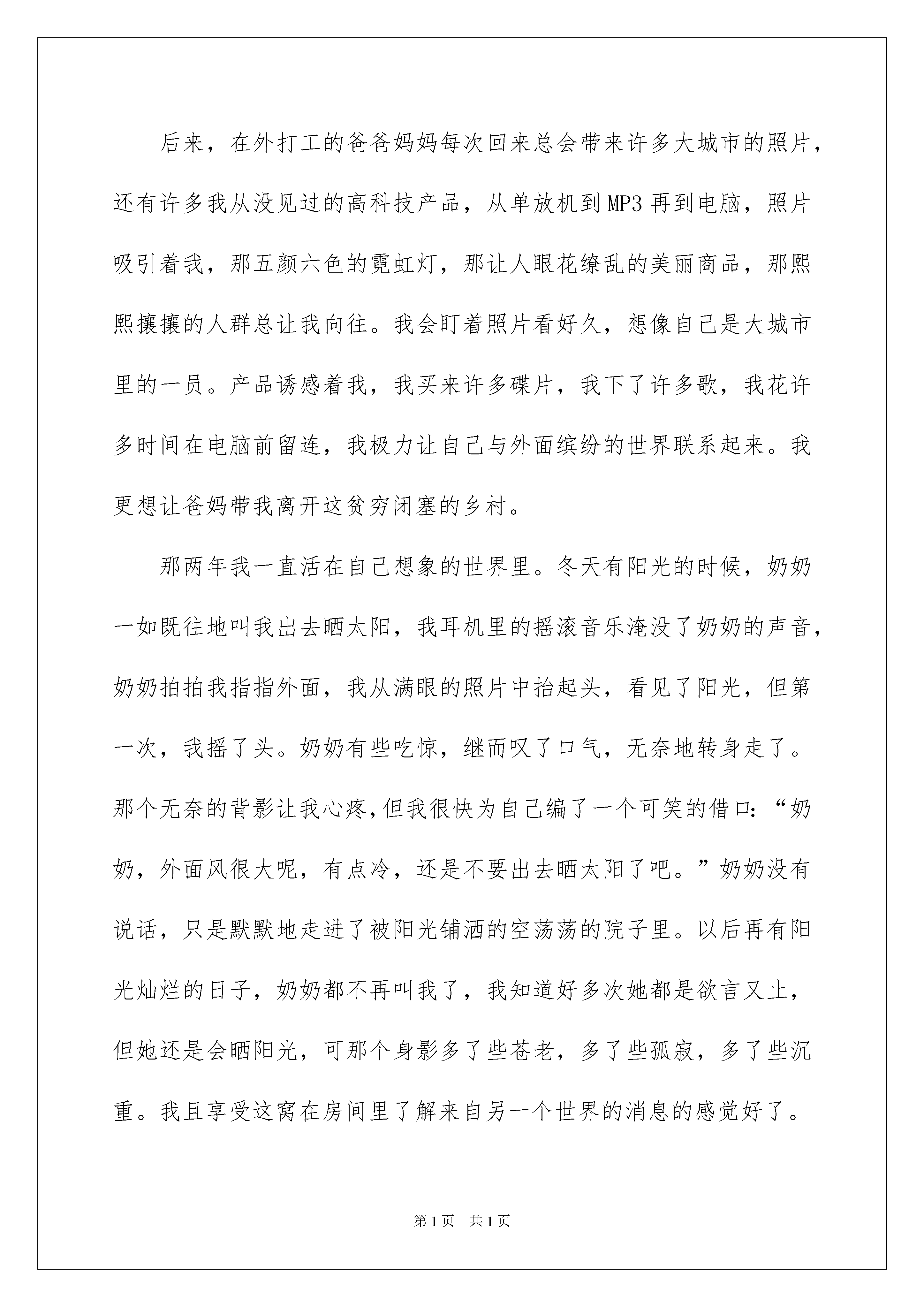 后来，在外打工的爸爸妈妈每次回来总会带来许多大城市的照片，还有许多我从没见过的高科技产品，从单放机到MP3再到电脑，照片吸引着我，那五颜六色的霓虹灯，那让人眼花缭乱的美丽商品，那熙熙攘攘的人群总让我向往。我会盯着照片看好久，想像自己是大城市里的一员。产品诱惑着我，我买来许多碟片，我下了许多歌，我花许多时间在电脑前留连，我极力让自己与外面缤纷的世界联系起来。我更想让爸妈带我离开这贫穷闭塞的乡村。

那两年我一直活在自己想象的世界里。冬天有阳光的时候，奶奶一如既往地叫我出去晒太阳，我耳机里的摇滚音乐淹没了奶奶的声音，奶奶拍拍我指指外面，我从满眼的照片中抬起头，看见了阳光，但第一次，我摇了头。奶奶有些吃惊，继而叹了口气，无奈地转身走了。那个无奈的背影让我心疼,但我很快为自己编了一个可笑的借口：“奶奶，外面风很大呢，有点冷，还是不要出去晒太阳了吧。”奶奶没有说话，只是默默地走进了被阳光铺洒的空荡荡的院子里。以后再有阳光灿烂的日子，奶奶都不再叫我了，我知道好多次她都是欲言又止，但她还是会晒阳光，可那个身影多了些苍老，多了些孤寂，多了些沉重。我且享受这窝在房间里了解来自另一个世界的消息的感觉好了。

第1页 共1页